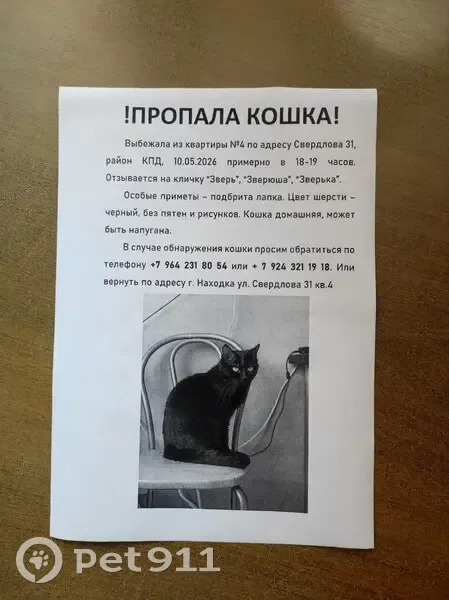 !ПРОПАЛА КОШКА!

Выбежала из квартиры №4 по адресу Свердлова 31, район КПД, 10.05.2026 примерно в 18-19 часов. Отзывается на кличку "Зверь", "Зверюша", "Зверька".

Особые приметы – подбрита лапка. Цвет шерсти – черный, без пятен и рисунков. Кошка домашняя, может быть напугана.

В случае обнаружения кошки просим обратиться по телефону +7 964 231 80 54 или + 7 924 321 19 18. Или вернуть по адресу г. Находка ул. Свердлова 31 кв.4

Pet911